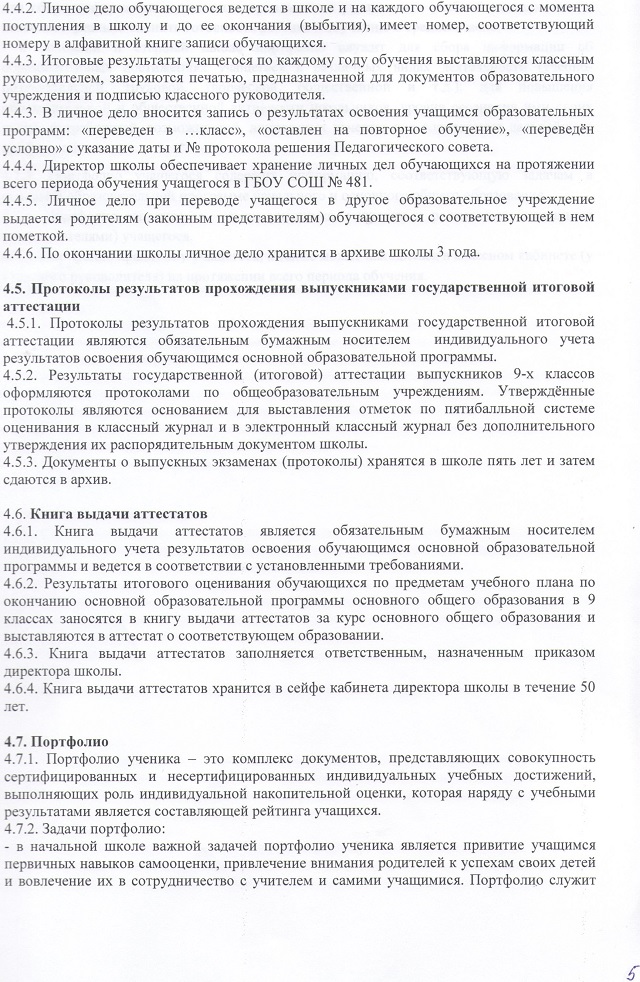 4.4.2. Личное дело обучающегося ведется в школе и на каждого обучающегося с момента поступления в школу и до ее окончания (выбытия), имеет номер, соответствующий номеру в алфавитной книге записи обучающихся.
4.4.3. Итоговые результаты учащегося по каждому году обучения выставляются классным руководителем, заверяются печатью, предназначенной для документов образовательного учреждения и подписью классного руководителя.
4.4.3. В личное дело вносится запись о результатах освоения учащимся образовательных программ: «переведен в …класс», «оставлен на повторное обучение», «переведён условно» с указание даты и № протокола решения Педагогического совета.
4.4.4. Директор школы обеспечивает хранение личных дел обучающихся на протяжении всего периода обучения учащегося в ГБОУ СОШ № 481.
4.4.5. Личное дело при переводе учащегося в другое образовательное учреждение выдается родителям (законным представителям) обучающегося с соответствующей в нем пометкой.
4.4.6. По окончании школы личное дело хранится в архиве школы 3 года.

4.5. Протоколы результатов прохождения выпускниками государственной итоговой аттестации
4.5.1. Протоколы результатов прохождения выпускниками государственной итоговой аттестации являются обязательным бумажным носителем индивидуального учета результатов освоения обучающимся основной образовательной программы.
4.5.2. Результаты государственной (итоговой) аттестации выпускников 9-х классов оформляются протоколами по общеобразовательным учреждениям. Утверждённые протоколы являются основанием для выставления отметок по пятибалльной системе оценивания в классный журнал и в электронный классный журнал без дополнительного утверждения их распорядительным документом школы.
4.5.3. Документы о выпускных экзаменах (протоколы) хранятся в школе пять лет и затем сдаются в архив.

4.6. Книга выдачи аттестатов
4.6.1. Книга выдачи аттестатов является обязательным бумажным носителем индивидуального учета результатов освоения обучающимся основной образовательной программы и ведется в соответствии с установленными требованиями.
4.6.2. Результаты итогового оценивания обучающихся по предметам учебного плана по окончанию основной образовательной программы основного общего образования в 9 классах заносятся в книгу выдачи аттестатов за курс основного общего образования и выставляются в аттестат о соответствующем образовании.
4.6.3. Книга выдачи аттестатов заполняется ответственным, назначенным приказом директора школы.
4.6.4. Книга выдачи аттестатов хранится в сейфе кабинета директора школы в течение 50 лет.

4.7. Портфолио
4.7.1. Портфолио ученика – это комплекс документов, представляющих совокупность сертифицированных и несертифицированных индивидуальных учебных достижений, выполняющих роль индивидуальной накопительной оценки, которая наряду с учебными результатами является составляющей рейтинга учащихся.
4.7.2. Задачи портфолио:
- в начальной школе важной задачей портфолио ученика является привитие учащимся первичных навыков самооценки, привлечение внимания родителей к успехам своих детей и вовлечение их в сотрудничество с учителем и самими учащимися. Портфолио служит

5